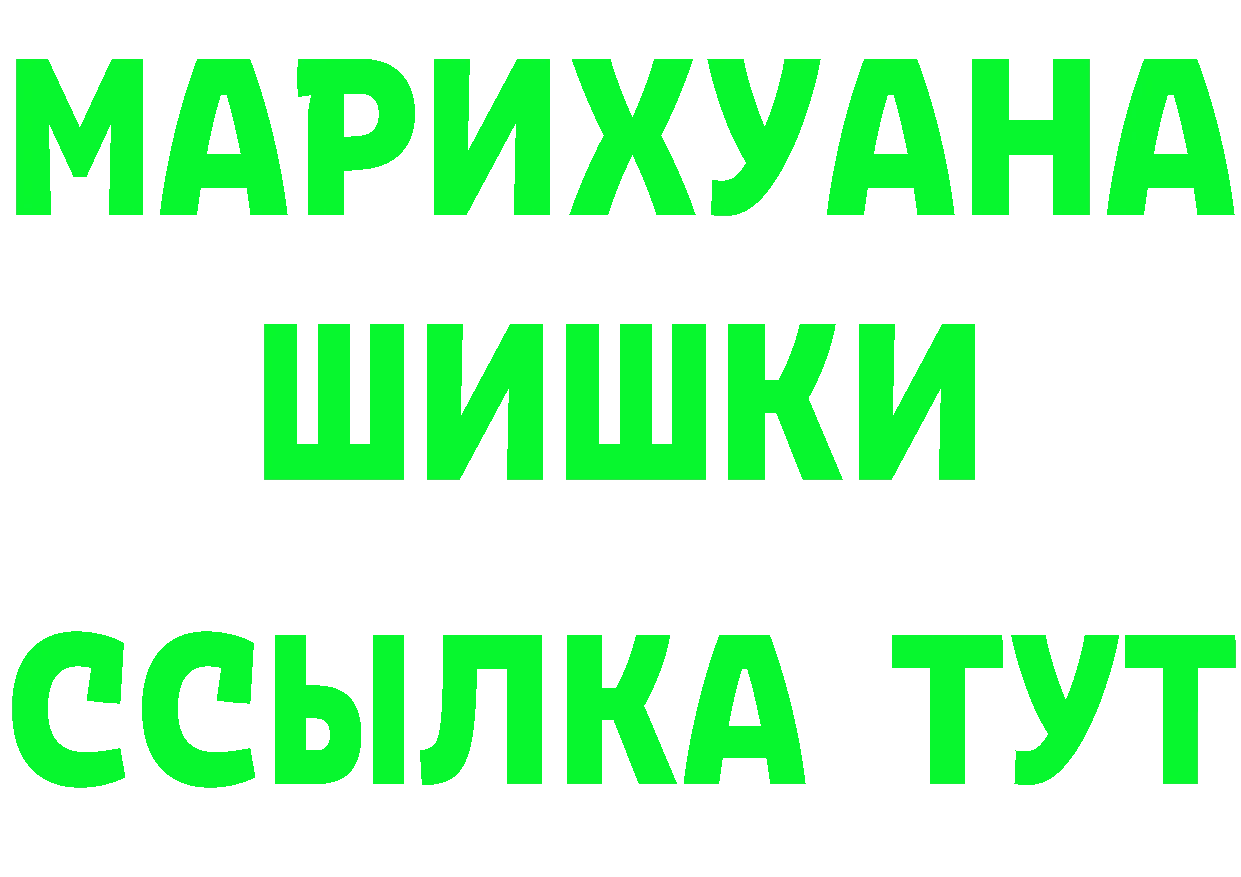 МАРИХУАНА
ШИШКИ
ССЫЛКА ТУТ